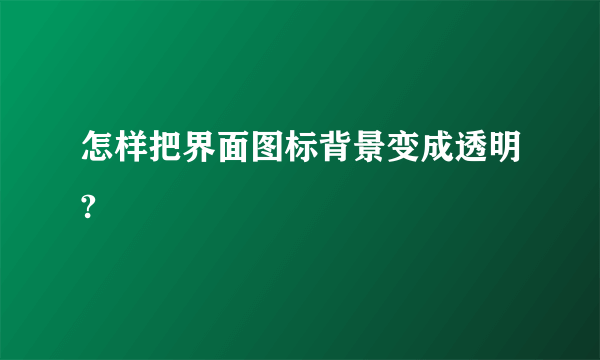 怎样把界面图标背景变成透明?